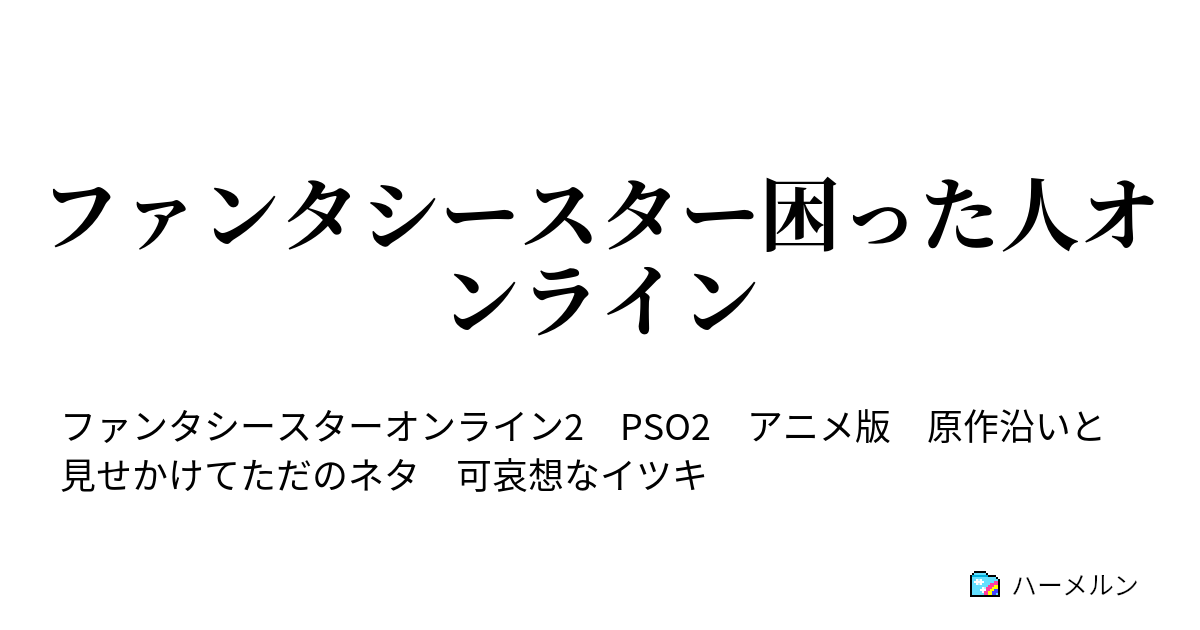 ファンタシースター困った人オンライン

ファンタシースターオンライン2　PSO2　アニメ版　原作沿いと見せかけてただのネタ　可哀想なイツキ

ハーメルン